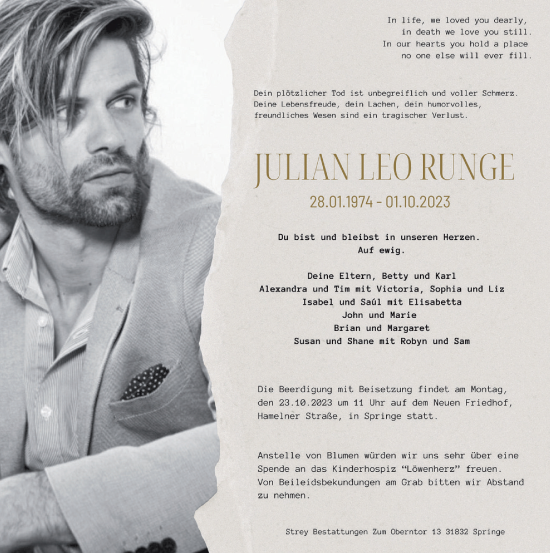 In life, we loved you dearly,
in death we love you still.
In our hearts you hold a place
no one else will ever fill.

Dein plötzlicher Tod ist unbegreiflich und voller Schmerz. Deine Lebensfreude, dein Lachen, dein humorvolles, freundliches Wesen sind ein tragischer Verlust.

JULIAN LEO RUNGE

28.01.1974 - 01.10.2023

Du bist und bleibst in unseren Herzen.
Auf ewig.

Deine Eltern, Betty und Karl
Alexandra und Tim mit Victoria, Sophia und Liz
Isabel und Saúl mit Elisabetta
John und Marie
Brian und Margaret
Susan und Shane mit Robyn und Sam

Die Beerdigung mit Beisetzung findet am Montag, den 23.10.2023 um 11 Uhr auf dem Neuen Friedhof, Hamelner Straße, in Springe statt.

Anstelle von Blumen würden wir uns sehr über eine Spende an das Kinderhospiz "Löwenherz" freuen. Von Beileidsbekundungen am Grab bitten wir Abstand zu nehmen.

Strey Bestattungen Zum Oberntor 13 31832 Springe